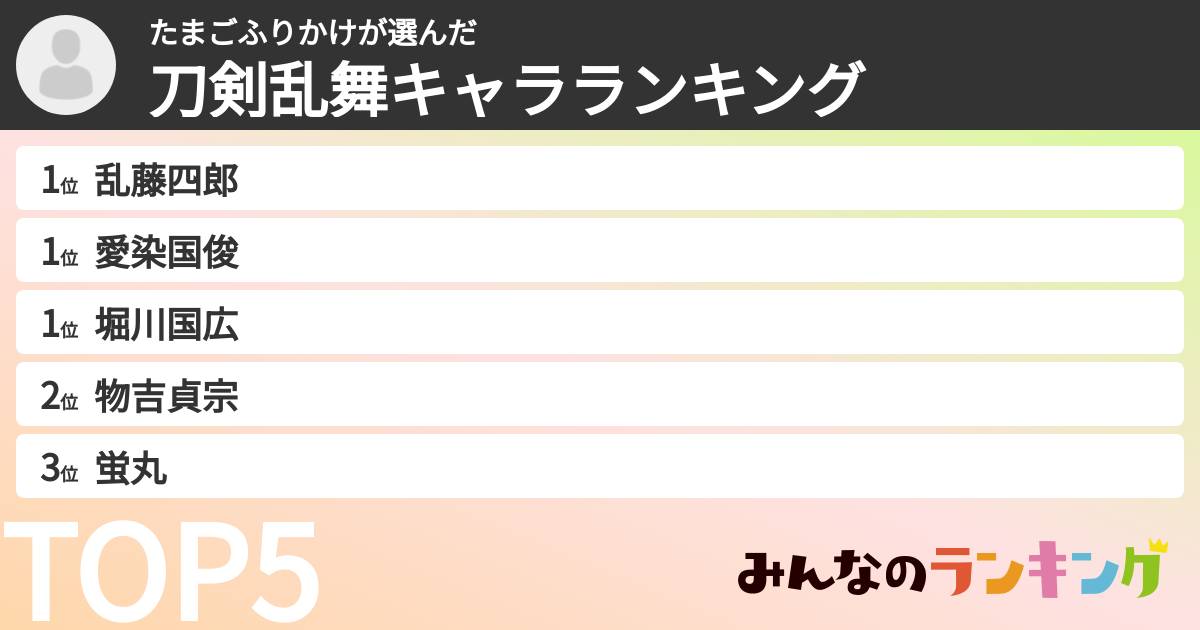 たまごふりかけが選んだ
刀剣乱舞キャラランキング

1位 乱藤四郎
1位 愛染国俊
1位 堀川国広
2位 物吉貞宗
3位 蛍丸

TOP5

みんなのランキング